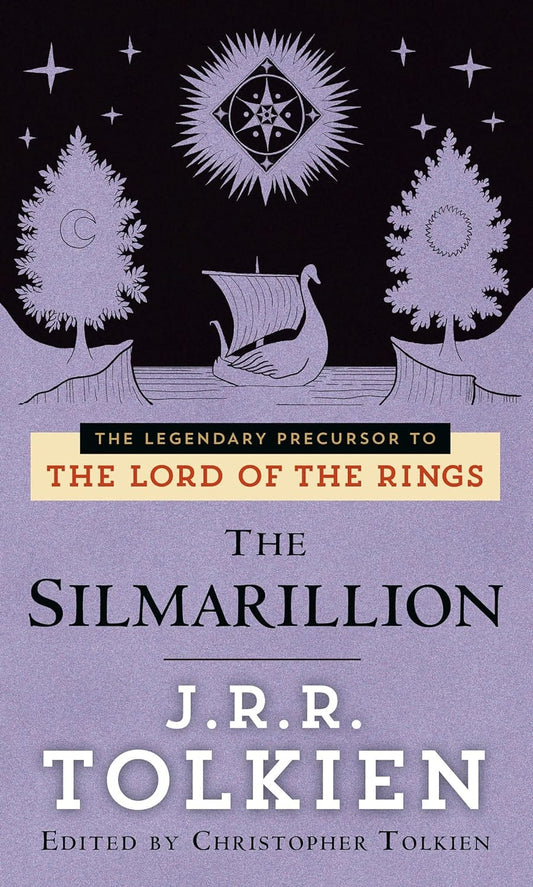 THE LEGENDARY PRECURSOR TO
THE LORD OF THE RINGS

THE
SILMARILLION

J.R.R.
TOLKIEN

EDITED BY CHRISTOPHER TOLKIEN